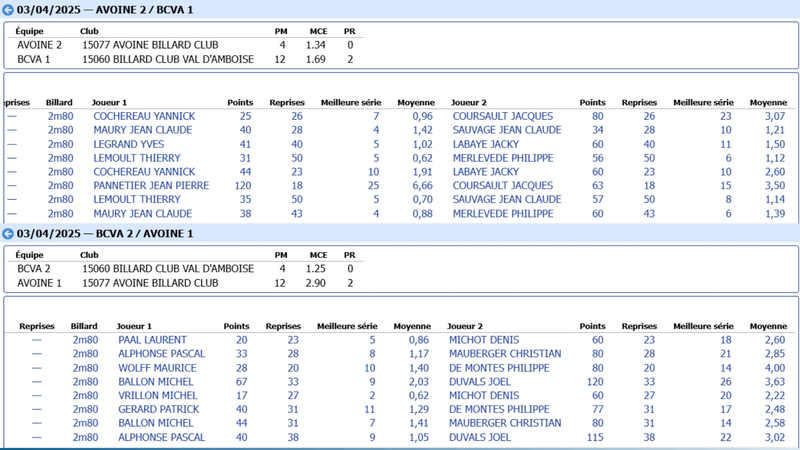 03/04/2025 — AVOINE 2 / BCVA 1

| Équipe | Club | PM | MCE | PR |
|---|---|---|---|---|
| AVOINE 2 | 15077 AVOINE BILLARD CLUB | 4 | 1.34 | 0 |
| BCVA 1 | 15060 BILLARD CLUB VAL D'AMBOISE | 12 | 1.69 | 2 |

| eprises | Billard | Joueur 1 | Points | Reprises | Meilleure série | Moyenne | Joueur 2 | Points | Reprises | Meilleure série | Moyenne |
|---|---|---|---|---|---|---|---|---|---|---|---|
| — | 2m80 | COCHEREAU YANNICK | 25 | 26 | 7 | 0,96 | COURSAULT JACQUES | 80 | 26 | 23 | 3,07 |
| — | 2m80 | MAURY JEAN CLAUDE | 40 | 28 | 4 | 1,42 | SAUVAGE JEAN CLAUDE | 34 | 28 | 10 | 1,21 |
| — | 2m80 | LEGRAND YVES | 41 | 40 | 5 | 1,02 | LABAYE JACKY | 60 | 40 | 11 | 1,50 |
| — | 2m80 | LEMOULT THIERRY | 31 | 50 | 5 | 0,62 | MERLEVEDE PHILIPPE | 56 | 50 | 6 | 1,12 |
| — | 2m80 | COCHEREAU YANNICK | 44 | 23 | 10 | 1,91 | LABAYE JACKY | 60 | 23 | 10 | 2,60 |
| — | 2m80 | PANNETIER JEAN PIERRE | 120 | 18 | 25 | 6,66 | COURSAULT JACQUES | 63 | 18 | 15 | 3,50 |
| — | 2m80 | LEMOULT THIERRY | 35 | 50 | 5 | 0,70 | SAUVAGE JEAN CLAUDE | 57 | 50 | 8 | 1,14 |
| — | 2m80 | MAURY JEAN CLAUDE | 38 | 43 | 4 | 0,88 | MERLEVEDE PHILIPPE | 60 | 43 | 6 | 1,39 |

03/04/2025 — BCVA 2 / AVOINE 1

| Équipe | Club | PM | MCE | PR |
|---|---|---|---|---|
| BCVA 2 | 15060 BILLARD CLUB VAL D'AMBOISE | 4 | 1.25 | 0 |
| AVOINE 1 | 15077 AVOINE BILLARD CLUB | 12 | 2.90 | 2 |

| Reprises | Billard | Joueur 1 | Points | Reprises | Meilleure série | Moyenne | Joueur 2 | Points | Reprises | Meilleure série | Moyenne |
|---|---|---|---|---|---|---|---|---|---|---|---|
| — | 2m80 | PAAL LAURENT | 20 | 23 | 5 | 0,86 | MICHOT DENIS | 60 | 23 | 18 | 2,60 |
| — | 2m80 | ALPHONSE PASCAL | 33 | 28 | 8 | 1,17 | MAUBERGER CHRISTIAN | 80 | 28 | 21 | 2,85 |
| — | 2m80 | WOLFF MAURICE | 28 | 20 | 10 | 1,40 | DE MONTES PHILIPPE | 80 | 20 | 14 | 4,00 |
| — | 2m80 | BALLON MICHEL | 67 | 33 | 9 | 2,03 | DUVALS JOEL | 120 | 33 | 26 | 3,63 |
| — | 2m80 | VRILLON MICHEL | 17 | 27 | 2 | 0,62 | MICHOT DENIS | 60 | 27 | 20 | 2,22 |
| — | 2m80 | GERARD PATRICK | 40 | 31 | 11 | 1,29 | DE MONTES PHILIPPE | 77 | 31 | 17 | 2,48 |
| — | 2m80 | BALLON MICHEL | 44 | 31 | 7 | 1,41 | MAUBERGER CHRISTIAN | 80 | 31 | 14 | 2,58 |
| — | 2m80 | ALPHONSE PASCAL | 40 | 38 | 9 | 1,05 | DUVALS JOEL | 115 | 38 | 22 | 3,02 |